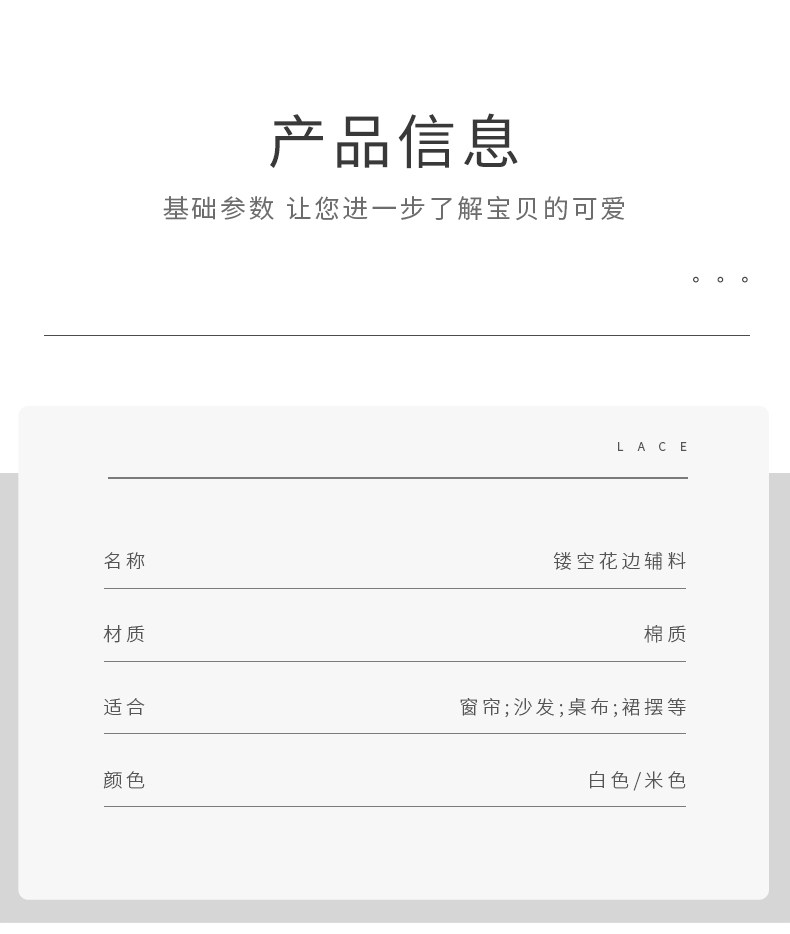 产品信息

基础参数 让您进一步了解宝贝的可爱

LACE

名称 镂空花边辅料

材质 棉质

适合 窗帘;沙发;桌布;裙摆等

颜色 白色/米色